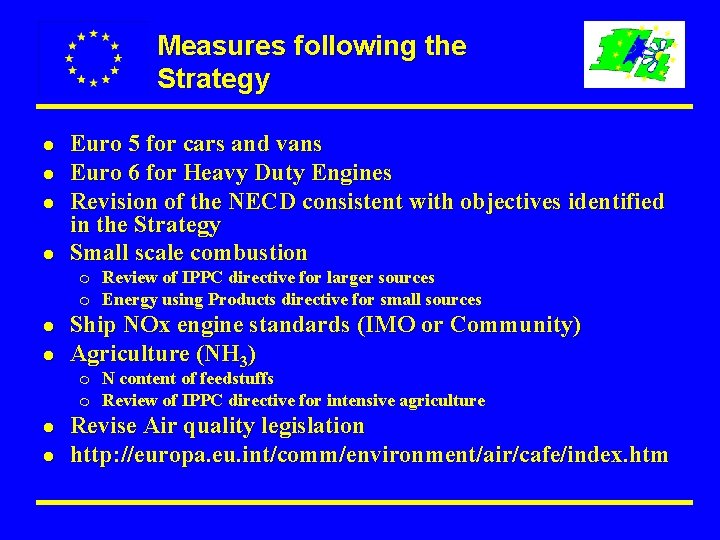 Measures following the Strategy

- Euro 5 for cars and vans
- Euro 6 for Heavy Duty Engines
- Revision of the NECD consistent with objectives identified in the Strategy
- Small scale combustion
  - Review of IPPC directive for larger sources
  - Energy using Products directive for small sources
- Ship NOx engine standards (IMO or Community)
- Agriculture ($NH_3$)
  - N content of feedstuffs
  - Review of IPPC directive for intensive agriculture
- Revise Air quality legislation
- http://europa.eu.int/comm/environment/air/cafe/index.htm